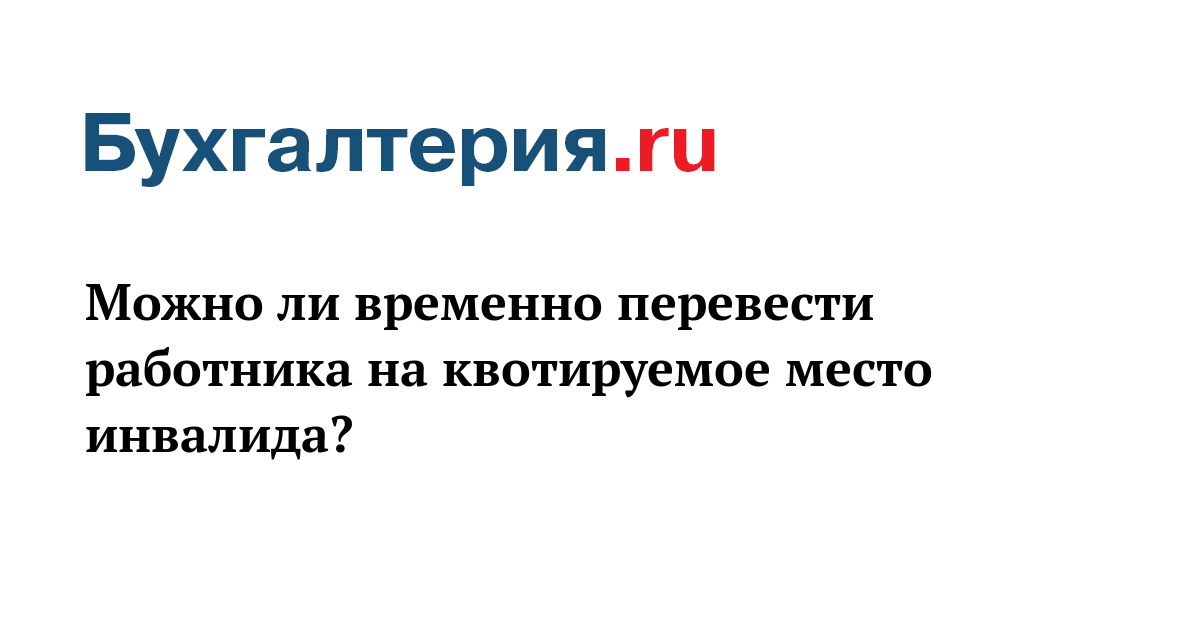 Бухгалтерия.ru

Можно ли временно перевести работника на квотируемое место инвалида?